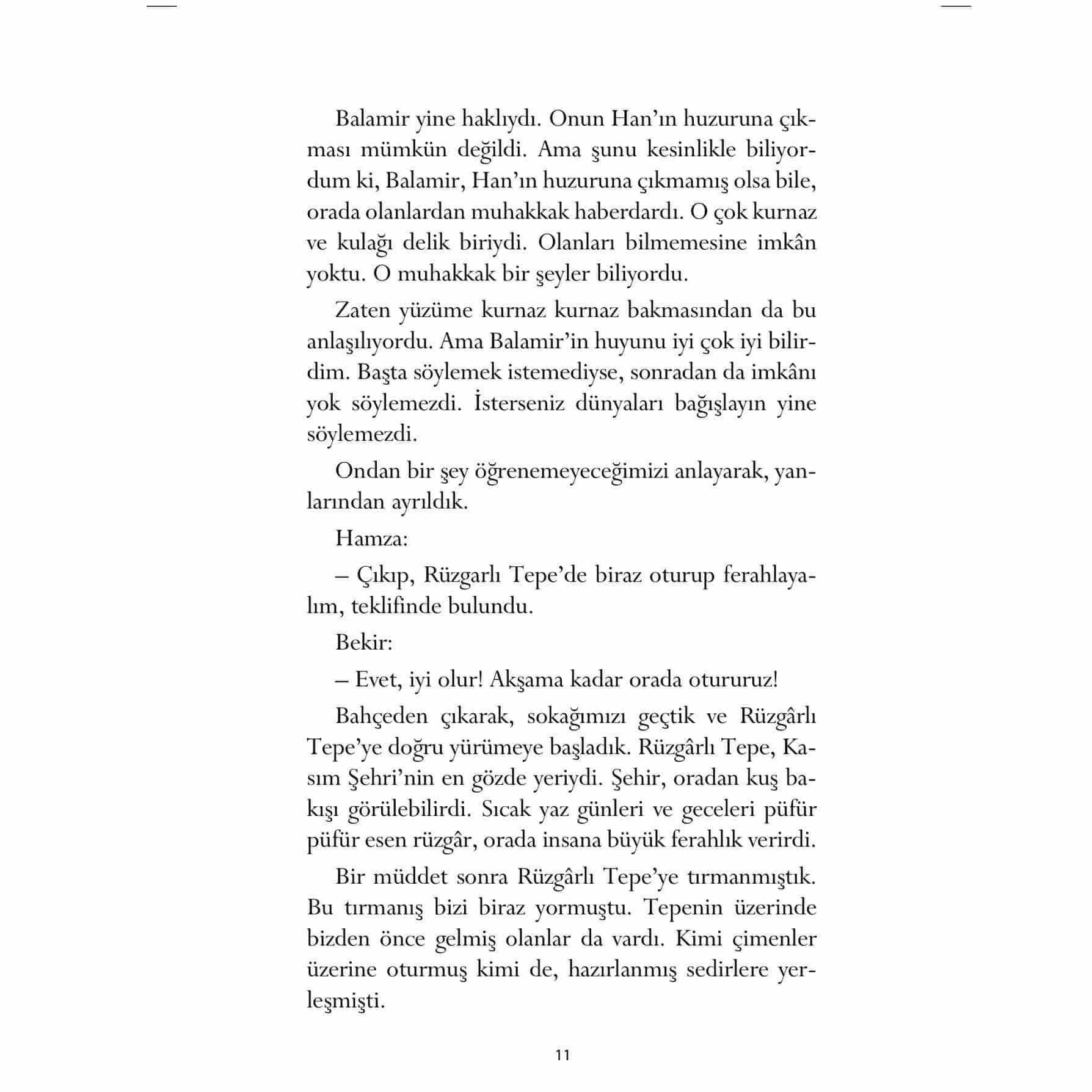 Balamir yine haklıydı. Onun Han'ın huzuruna çıkması mümkün değildi. Ama şunu kesinlikle biliyordum ki, Balamir, Han'ın huzuruna çıkmamış olsa bile, orada olanlardan muhakkak haberdardı. O çok kurnaz ve kulağı delik biriydi. Olanları bilmemesine imkân yoktu. O muhakkak bir şeyler biliyordu.

Zaten yüzüme kurnaz kurnaz bakmasından da bu anlaşılıyordu. Ama Balamir'in huyunu iyi çok iyi bilirdim. Başta söylemek istemediyse, sonradan da imkânı yok söylemezdi. İsterseniz dünyaları bağışlayın yine söylemezdi.

Ondan bir şey öğrenemeyeceğimizi anlayarak, yanlarından ayrıldık.

Hamza:

– Çıkıp, Rüzgarlı Tepe'de biraz oturup ferahlayalım, teklifinde bulundu.

Bekir:

– Evet, iyi olur! Akşama kadar orada otururuz!

Bahçeden çıkarak, sokağımızı geçtik ve Rüzgârlı Tepe'ye doğru yürümeye başladık. Rüzgârlı Tepe, Kasım Şehri'nin en gözde yeriydi. Şehir, oradan kuş bakışı görülebilirdi. Sıcak yaz günleri ve geceleri püfür püfür esen rüzgâr, orada insana büyük ferahlık verirdi.

Bir müddet sonra Rüzgârlı Tepe'ye tırmanmıştık. Bu tırmanış bizi biraz yormuştu. Tepenin üzerinde bizden önce gelmiş olanlar da vardı. Kimi çimenler üzerine oturmuş kimi de, hazırlanmış sedirlere yerleşmişti.

11